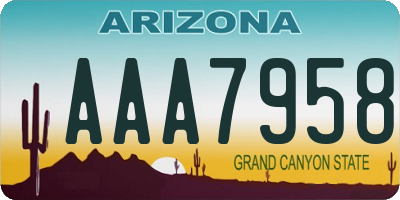 ARIZONA

AAA7958

GRAND CANYON STATE